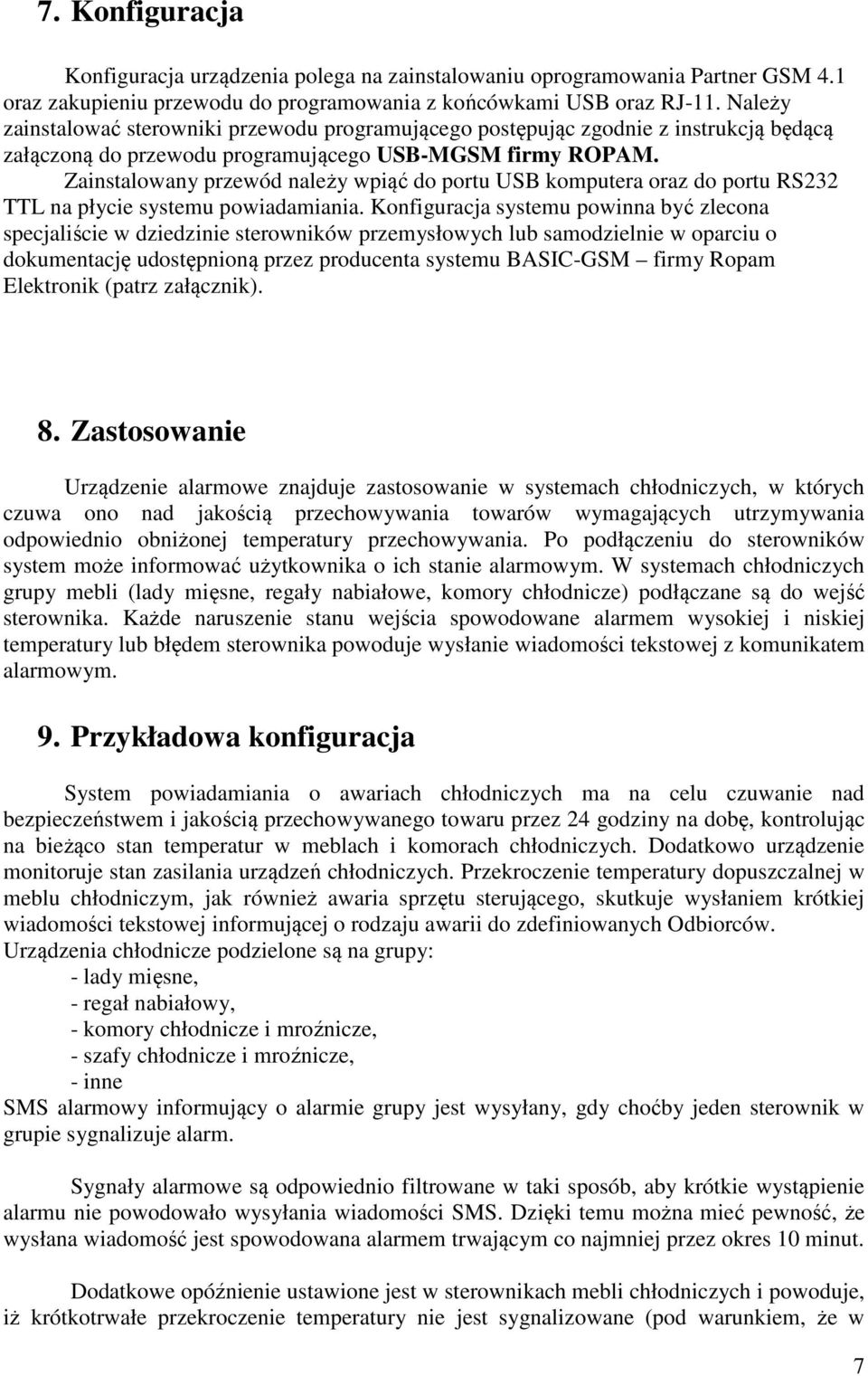 7. Konfiguracja

Konfiguracja urządzenia polega na zainstalowaniu oprogramowania Partner GSM 4.1 oraz zakupieniu przewodu do programowania z końcówkami USB oraz RJ-11. Należy zainstalować sterowniki przewodu programującego postępując zgodnie z instrukcją będącą załączoną do przewodu programującego USB-MGSM firmy ROPAM. Zainstalowany przewód należy wpiąć do portu USB komputera oraz do portu RS232 TTL na płycie systemu powiadamiania. Konfiguracja systemu powinna być zlecona specjaliście w dziedzinie sterowników przemysłowych lub samodzielnie w oparciu o dokumentację udostępnioną przez producenta systemu BASIC-GSM – firmy Ropam Elektronik (patrz załącznik).

8. Zastosowanie

Urządzenie alarmowe znajduje zastosowanie w systemach chłodniczych, w których czuwa ono nad jakością przechowywania towarów wymagających utrzymywania odpowiednio obniżonej temperatury przechowywania. Po podłączeniu do sterowników system może informować użytkownika o ich stanie alarmowym. W systemach chłodniczych grupy mebli (lady mięsne, regały nabiałowe, komory chłodnicze) podłączane są do wejść sterownika. Każde naruszenie stanu wejścia spowodowane alarmem wysokiej i niskiej temperatury lub błędem sterownika powoduje wysłanie wiadomości tekstowej z komunikatem alarmowym.

9. Przykładowa konfiguracja

System powiadamiania o awariach chłodniczych ma na celu czuwanie nad bezpieczeństwem i jakością przechowywanego towaru przez 24 godziny na dobę, kontrolując na bieżąco stan temperatur w meblach i komorach chłodniczych. Dodatkowo urządzenie monitoruje stan zasilania urządzeń chłodniczych. Przekroczenie temperatury dopuszczalnej w meblu chłodniczym, jak również awaria sprzętu sterującego, skutkuje wysłaniem krótkiej wiadomości tekstowej informującej o rodzaju awarii do zdefiniowanych Odbiorców.
Urządzenia chłodnicze podzielone są na grupy:
- lady mięsne,
- regał nabiałowy,
- komory chłodnicze i mroźnicze,
- szafy chłodnicze i mroźnicze,
- inne
SMS alarmowy informujący o alarmie grupy jest wysyłany, gdy choćby jeden sterownik w grupie sygnalizuje alarm.

Sygnały alarmowe są odpowiednio filtrowane w taki sposób, aby krótkie wystąpienie alarmu nie powodowało wysyłania wiadomości SMS. Dzięki temu można mieć pewność, że wysłana wiadomość jest spowodowana alarmem trwającym co najmniej przez okres 10 minut.

Dodatkowe opóźnienie ustawione jest w sterownikach mebli chłodniczych i powoduje, iż krótkotrwałe przekroczenie temperatury nie jest sygnalizowane (pod warunkiem, że w

7